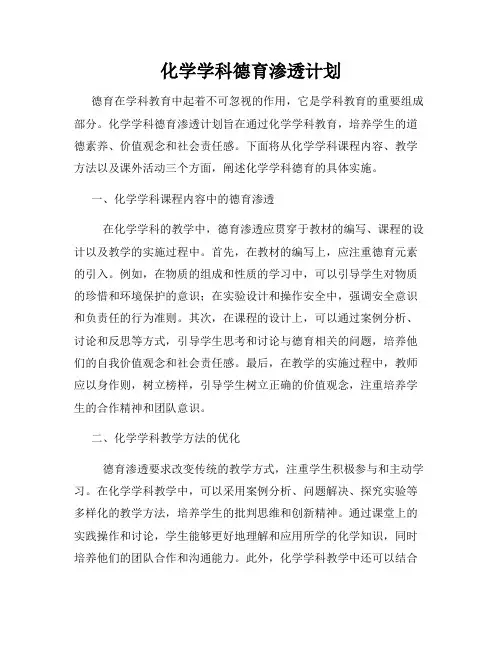 化学学科德育渗透计划

德育在学科教育中起着不可忽视的作用，它是学科教育的重要组成部分。化学学科德育渗透计划旨在通过化学学科教育，培养学生的道德素养、价值观念和社会责任感。下面将从化学学科课程内容、教学方法以及课外活动三个方面，阐述化学学科德育的具体实施。

一、化学学科课程内容中的德育渗透

在化学学科的教学中，德育渗透应贯穿于教材的编写、课程的设计以及教学的实施过程中。首先，在教材的编写上，应注重德育元素的引入。例如，在物质的组成和性质的学习中，可以引导学生对物质的珍惜和环境保护的意识；在实验设计和操作安全中，强调安全意识和负责任的行为准则。其次，在课程的设计上，可以通过案例分析、讨论和反思等方式，引导学生思考和讨论与德育相关的问题，培养他们的自我价值观念和社会责任感。最后，在教学的实施过程中，教师应以身作则，树立榜样，引导学生树立正确的价值观念，注重培养学生的合作精神和团队意识。

二、化学学科教学方法的优化

德育渗透要求改变传统的教学方式，注重学生积极参与和主动学习。在化学学科教学中，可以采用案例分析、问题解决、探究实验等多样化的教学方法，培养学生的批判思维和创新精神。通过课堂上的实践操作和讨论，学生能够更好地理解和应用所学的化学知识，同时培养他们的团队合作和沟通能力。此外，化学学科教学中还可以结合